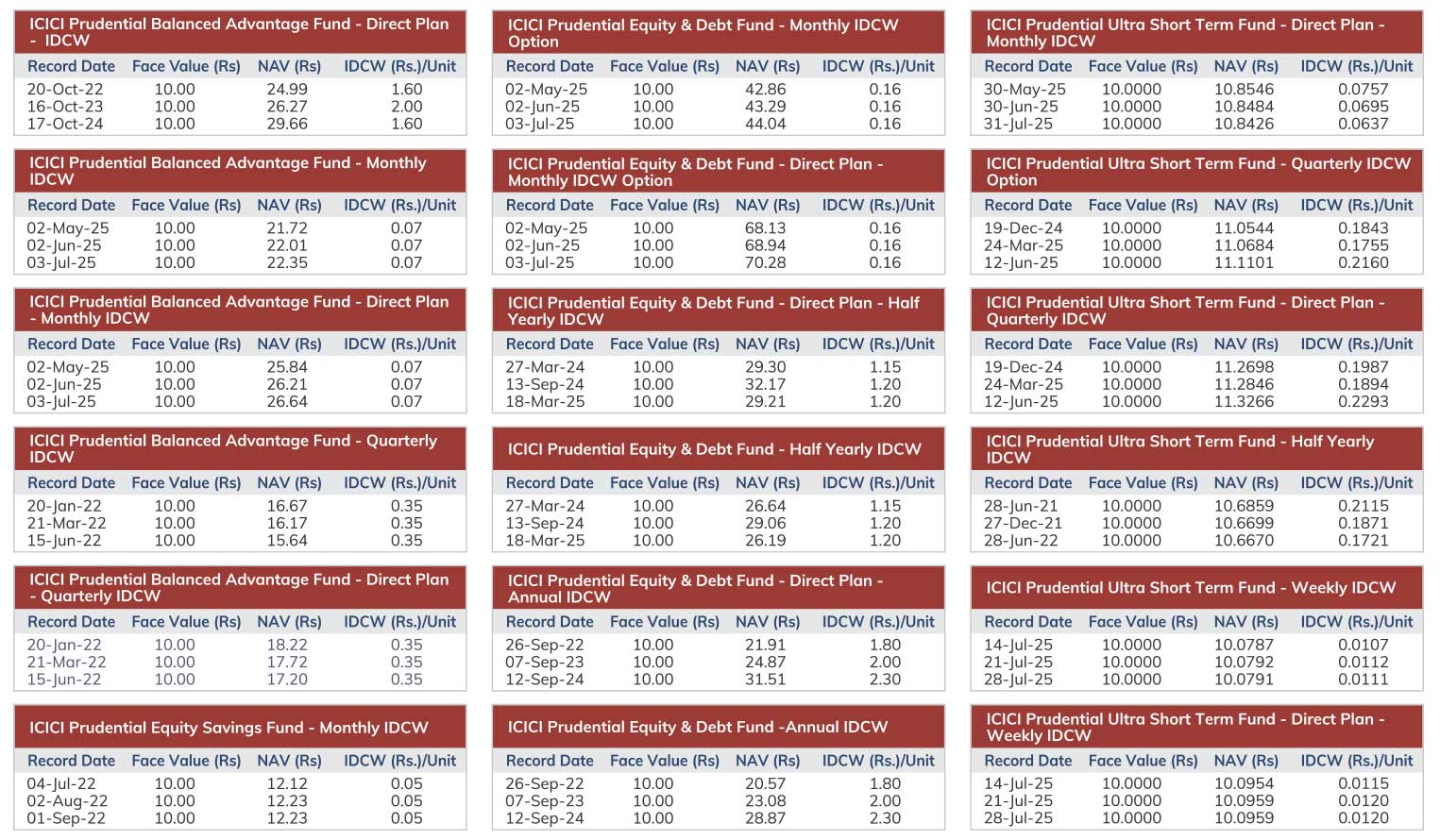 ICICI Prudential Balanced Advantage Fund - Direct Plan - IDCW

| Record Date | Face Value (Rs) | NAV (Rs) | IDCW (Rs.)/Unit |
|---|---|---|---|
| 20-Oct-22 | 10.00 | 24.99 | 1.60 |
| 16-Oct-23 | 10.00 | 26.27 | 2.00 |
| 17-Oct-24 | 10.00 | 29.66 | 1.60 |

ICICI Prudential Balanced Advantage Fund - Monthly IDCW

| Record Date | Face Value (Rs) | NAV (Rs) | IDCW (Rs.)/Unit |
|---|---|---|---|
| 02-May-25 | 10.00 | 21.72 | 0.07 |
| 02-Jun-25 | 10.00 | 22.01 | 0.07 |
| 03-Jul-25 | 10.00 | 22.35 | 0.07 |

ICICI Prudential Balanced Advantage Fund - Direct Plan - Monthly IDCW

| Record Date | Face Value (Rs) | NAV (Rs) | IDCW (Rs.)/Unit |
|---|---|---|---|
| 02-May-25 | 10.00 | 25.84 | 0.07 |
| 02-Jun-25 | 10.00 | 26.21 | 0.07 |
| 03-Jul-25 | 10.00 | 26.64 | 0.07 |

ICICI Prudential Balanced Advantage Fund - Quarterly IDCW

| Record Date | Face Value (Rs) | NAV (Rs) | IDCW (Rs.)/Unit |
|---|---|---|---|
| 20-Jan-22 | 10.00 | 16.67 | 0.35 |
| 21-Mar-22 | 10.00 | 16.17 | 0.35 |
| 15-Jun-22 | 10.00 | 15.64 | 0.35 |

ICICI Prudential Balanced Advantage Fund - Direct Plan - Quarterly IDCW

| Record Date | Face Value (Rs) | NAV (Rs) | IDCW (Rs.)/Unit |
|---|---|---|---|
| 20-Jan-22 | 10.00 | 18.22 | 0.35 |
| 21-Mar-22 | 10.00 | 17.72 | 0.35 |
| 15-Jun-22 | 10.00 | 17.20 | 0.35 |

ICICI Prudential Equity Savings Fund - Monthly IDCW

| Record Date | Face Value (Rs) | NAV (Rs) | IDCW (Rs.)/Unit |
|---|---|---|---|
| 04-Jul-22 | 10.00 | 12.12 | 0.05 |
| 02-Aug-22 | 10.00 | 12.23 | 0.05 |
| 01-Sep-22 | 10.00 | 12.23 | 0.05 |

ICICI Prudential Equity & Debt Fund - Monthly IDCW Option

| Record Date | Face Value (Rs) | NAV (Rs) | IDCW (Rs.)/Unit |
|---|---|---|---|
| 02-May-25 | 10.00 | 42.86 | 0.16 |
| 02-Jun-25 | 10.00 | 43.29 | 0.16 |
| 03-Jul-25 | 10.00 | 44.04 | 0.16 |

ICICI Prudential Equity & Debt Fund - Direct Plan - Monthly IDCW Option

| Record Date | Face Value (Rs) | NAV (Rs) | IDCW (Rs.)/Unit |
|---|---|---|---|
| 02-May-25 | 10.00 | 68.13 | 0.16 |
| 02-Jun-25 | 10.00 | 68.94 | 0.16 |
| 03-Jul-25 | 10.00 | 70.28 | 0.16 |

ICICI Prudential Equity & Debt Fund - Direct Plan - Half Yearly IDCW

| Record Date | Face Value (Rs) | NAV (Rs) | IDCW (Rs.)/Unit |
|---|---|---|---|
| 27-Mar-24 | 10.00 | 29.30 | 1.15 |
| 13-Sep-24 | 10.00 | 32.17 | 1.20 |
| 18-Mar-25 | 10.00 | 29.21 | 1.20 |

ICICI Prudential Equity & Debt Fund - Half Yearly IDCW

| Record Date | Face Value (Rs) | NAV (Rs) | IDCW (Rs.)/Unit |
|---|---|---|---|
| 27-Mar-24 | 10.00 | 26.64 | 1.15 |
| 13-Sep-24 | 10.00 | 29.06 | 1.20 |
| 18-Mar-25 | 10.00 | 26.19 | 1.20 |

ICICI Prudential Equity & Debt Fund - Direct Plan - Annual IDCW

| Record Date | Face Value (Rs) | NAV (Rs) | IDCW (Rs.)/Unit |
|---|---|---|---|
| 26-Sep-22 | 10.00 | 21.91 | 1.80 |
| 07-Sep-23 | 10.00 | 24.87 | 2.00 |
| 12-Sep-24 | 10.00 | 31.51 | 2.30 |

ICICI Prudential Equity & Debt Fund -Annual IDCW

| Record Date | Face Value (Rs) | NAV (Rs) | IDCW (Rs.)/Unit |
|---|---|---|---|
| 26-Sep-22 | 10.00 | 20.57 | 1.80 |
| 07-Sep-23 | 10.00 | 23.08 | 2.00 |
| 12-Sep-24 | 10.00 | 28.87 | 2.30 |

ICICI Prudential Ultra Short Term Fund - Direct Plan - Monthly IDCW

| Record Date | Face Value (Rs) | NAV (Rs) | IDCW (Rs.)/Unit |
|---|---|---|---|
| 30-May-25 | 10.0000 | 10.8546 | 0.0757 |
| 30-Jun-25 | 10.0000 | 10.8484 | 0.0695 |
| 31-Jul-25 | 10.0000 | 10.8426 | 0.0637 |

ICICI Prudential Ultra Short Term Fund - Quarterly IDCW Option

| Record Date | Face Value (Rs) | NAV (Rs) | IDCW (Rs.)/Unit |
|---|---|---|---|
| 19-Dec-24 | 10.0000 | 11.0544 | 0.1843 |
| 24-Mar-25 | 10.0000 | 11.0684 | 0.1755 |
| 12-Jun-25 | 10.0000 | 11.1101 | 0.2160 |

ICICI Prudential Ultra Short Term Fund - Direct Plan - Quarterly IDCW

| Record Date | Face Value (Rs) | NAV (Rs) | IDCW (Rs.)/Unit |
|---|---|---|---|
| 19-Dec-24 | 10.0000 | 11.2698 | 0.1987 |
| 24-Mar-25 | 10.0000 | 11.2846 | 0.1894 |
| 12-Jun-25 | 10.0000 | 11.3266 | 0.2293 |

ICICI Prudential Ultra Short Term Fund - Half Yearly IDCW

| Record Date | Face Value (Rs) | NAV (Rs) | IDCW (Rs.)/Unit |
|---|---|---|---|
| 28-Jun-21 | 10.0000 | 10.6859 | 0.2115 |
| 27-Dec-21 | 10.0000 | 10.6699 | 0.1871 |
| 28-Jun-22 | 10.0000 | 10.6670 | 0.1721 |

ICICI Prudential Ultra Short Term Fund - Weekly IDCW

| Record Date | Face Value (Rs) | NAV (Rs) | IDCW (Rs.)/Unit |
|---|---|---|---|
| 14-Jul-25 | 10.0000 | 10.0787 | 0.0107 |
| 21-Jul-25 | 10.0000 | 10.0792 | 0.0112 |
| 28-Jul-25 | 10.0000 | 10.0791 | 0.0111 |

ICICI Prudential Ultra Short Term Fund - Direct Plan - Weekly IDCW

| Record Date | Face Value (Rs) | NAV (Rs) | IDCW (Rs.)/Unit |
|---|---|---|---|
| 14-Jul-25 | 10.0000 | 10.0954 | 0.0115 |
| 21-Jul-25 | 10.0000 | 10.0959 | 0.0120 |
| 28-Jul-25 | 10.0000 | 10.0959 | 0.0120 |